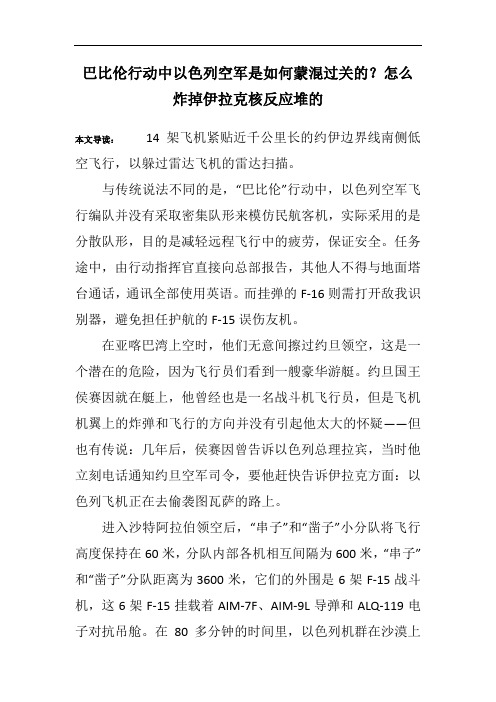 巴比伦行动中以色列空军是如何蒙混过关的？怎么炸掉伊拉克核反应堆的

本文导读： 14 架飞机紧贴近千公里长的约伊边界线南侧低空飞行，以躲过雷达飞机的雷达扫描。

与传统说法不同的是，“巴比伦”行动中，以色列空军飞行编队并没有采取密集队形来模仿民航客机，实际采用的是分散队形，目的是减轻远程飞行中的疲劳，保证安全。任务途中，由行动指挥官直接向总部报告，其他人不得与地面塔台通话，通讯全部使用英语。而挂弹的 F-16 则需打开敌我识别器，避免担任护航的 F-15 误伤友机。

在亚喀巴湾上空时，他们无意间擦过约旦领空，这是一个潜在的危险，因为飞行员们看到一艘豪华游艇。约旦国王侯赛因就在艇上，他曾经也是一名战斗机飞行员，但是飞机机翼上的炸弹和飞行的方向并没有引起他太大的怀疑——但也有传说：几年后，侯赛因曾告诉以色列总理拉宾，当时他立刻电话通知约旦空军司令，要他赶快告诉伊拉克方面：以色列飞机正在去偷袭图瓦萨的路上。

进入沙特阿拉伯领空后，“串子”和“凿子”小分队将飞行高度保持在 60 米，分队内部各机相互间隔为 600 米，“串子”和“凿子”分队距离为 3600 米，它们的外围是 6 架 F-15 战斗机，这 6 架 F-15 挂载着 AIM-7F、AIM-9L 导弹和 ALQ-119 电子对抗吊舱。在 80 多分钟的时间里，以色列机群在沙漠上